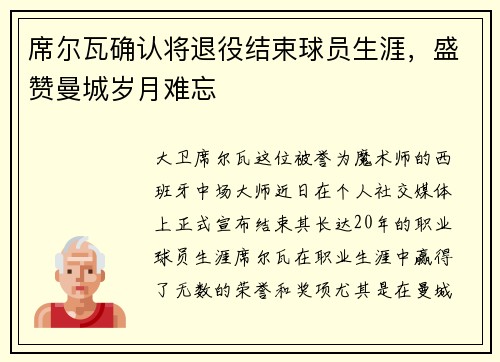 席尔瓦确认将退役结束球员生涯，盛赞曼城岁月难忘

大卫席尔瓦这位被誉为魔术师的西班牙中场大师近日在个人社交媒体上正式宣布结束其长达20年的职业球员生涯席尔瓦在职业生涯中赢得了无数的荣誉和奖项尤其是在曼城